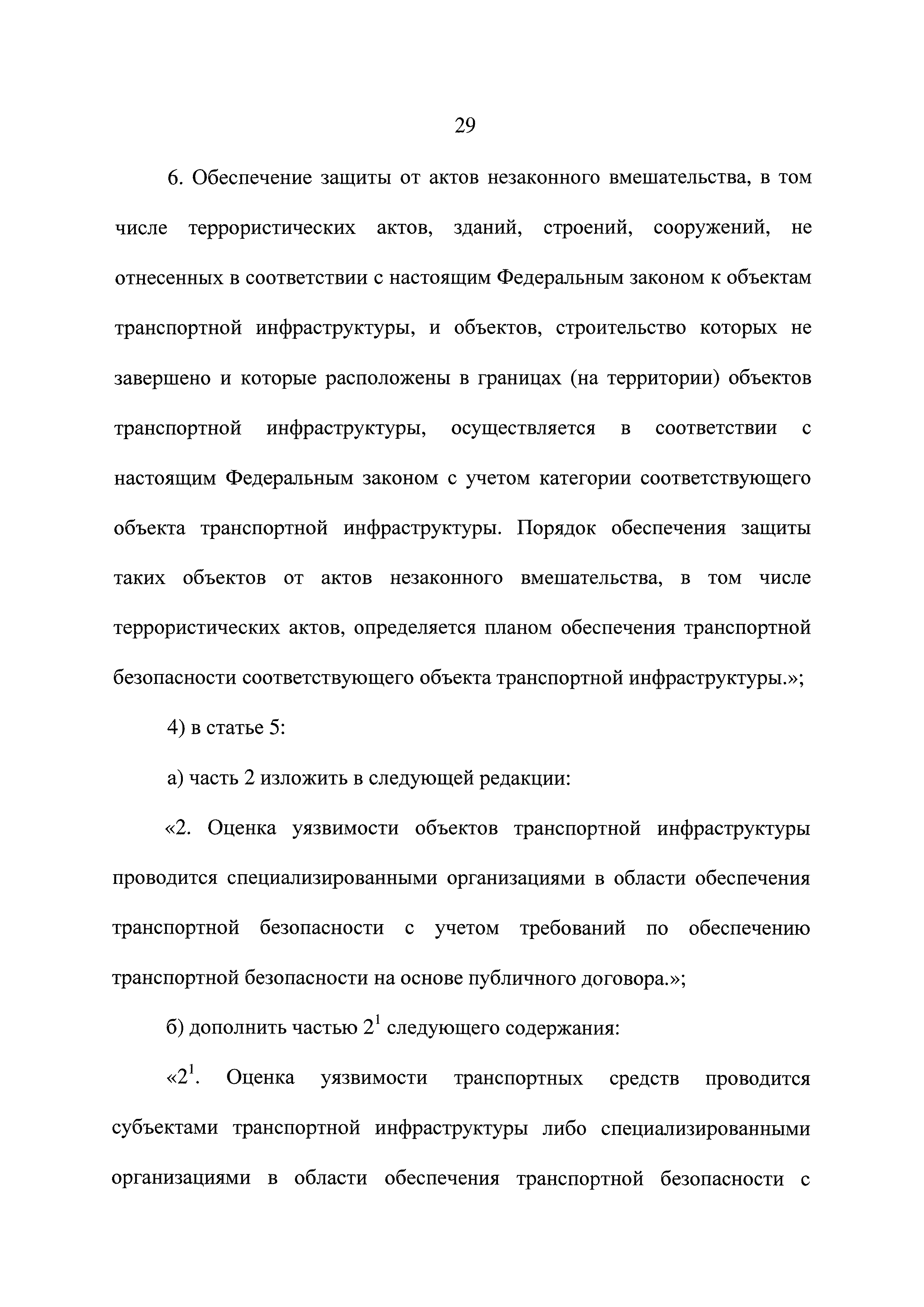 29

6. Обеспечение защиты от актов незаконного вмешательства, в том числе террористических актов, зданий, строений, сооружений, не отнесенных в соответствии с настоящим Федеральным законом к объектам транспортной инфраструктуры, и объектов, строительство которых не завершено и которые расположены в границах (на территории) объектов транспортной инфраструктуры, осуществляется в соответствии с настоящим Федеральным законом с учетом категории соответствующего объекта транспортной инфраструктуры. Порядок обеспечения защиты таких объектов от актов незаконного вмешательства, в том числе террористических актов, определяется планом обеспечения транспортной безопасности соответствующего объекта транспортной инфраструктуры.»;

4) в статье 5:

а) часть 2 изложить в следующей редакции:

«2. Оценка уязвимости объектов транспортной инфраструктуры проводится специализированными организациями в области обеспечения транспортной безопасности с учетом требований по обеспечению транспортной безопасности на основе публичного договора.»;

б) дополнить частью $2^1$ следующего содержания:

«$2^1$. Оценка уязвимости транспортных средств проводится субъектами транспортной инфраструктуры либо специализированными организациями в области обеспечения транспортной безопасности с